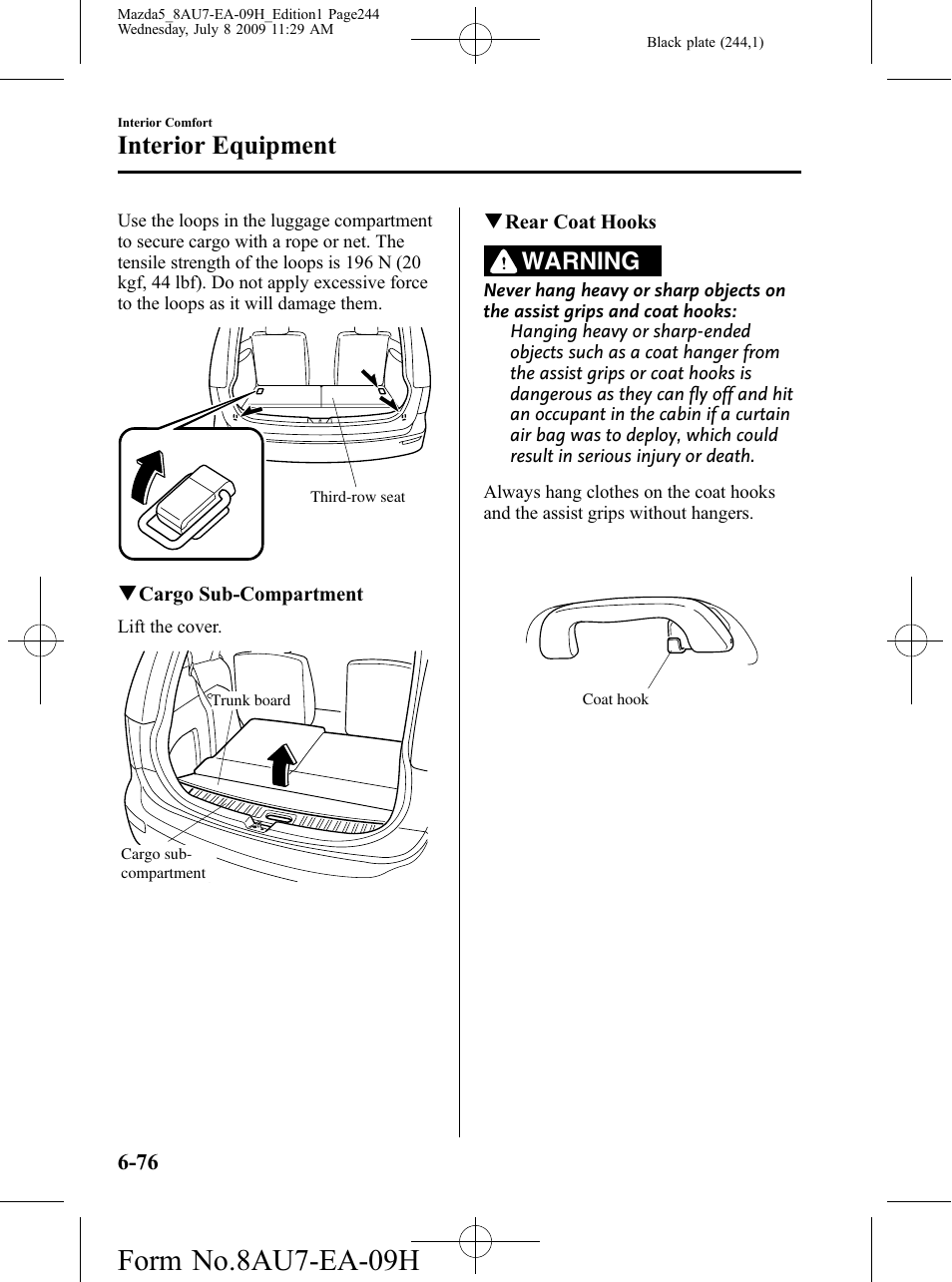 Mazda5_8AU7-EA-09H_Edition1 Page244
Wednesday, July 8 2009 11:29 AM

Black plate (244,1)

Interior Comfort

Interior Equipment

Use the loops in the luggage compartment to secure cargo with a rope or net. The tensile strength of the loops is 196 N (20 kgf, 44 lbf). Do not apply excessive force to the loops as it will damage them.

Third-row seat

▼Cargo Sub-Compartment

Lift the cover.

Trunk board

Cargo sub-compartment

▼Rear Coat Hooks

WARNING

Never hang heavy or sharp objects on the assist grips and coat hooks:

Hanging heavy or sharp-ended objects such as a coat hanger from the assist grips or coat hooks is dangerous as they can fly off and hit an occupant in the cabin if a curtain air bag was to deploy, which could result in serious injury or death.

Always hang clothes on the coat hooks and the assist grips without hangers.

Coat hook

6-76

Form No.8AU7-EA-09H